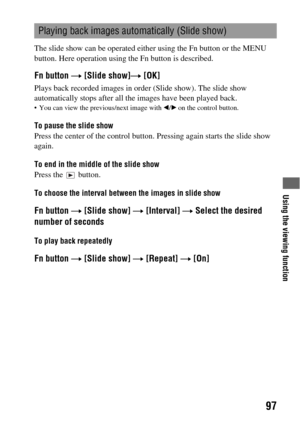 Playing back images automatically (Slide show)

The slide show can be operated either using the Fn button or the MENU button. Here operation using the Fn button is described.

Fn button → [Slide show]→ [OK]

Plays back recorded images in order (Slide show). The slide show automatically stops after all the images have been played back.

• You can view the previous/next image with ◀/▶ on the control button.

To pause the slide show

Press the center of the control button. Pressing again starts the slide show again.

To end in the middle of the slide show

Press the ▶ button.

To choose the interval between the images in slide show

Fn button → [Slide show] → [Interval] → Select the desired number of seconds

To play back repeatedly

Fn button → [Slide show] → [Repeat] → [On]

Using the viewing function

97